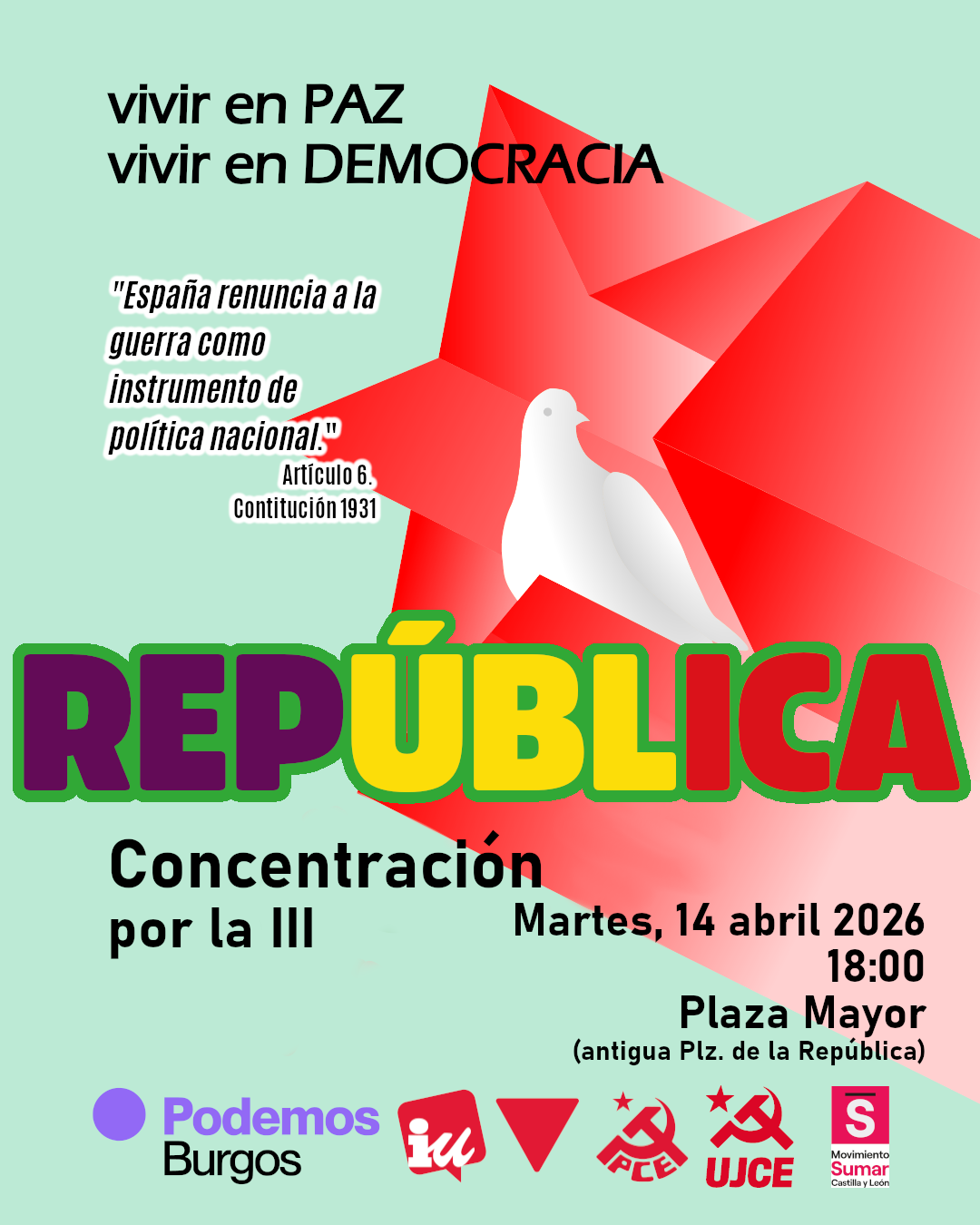 vivir en PAZ
vivir en DEMOCRACIA

"España renuncia a la guerra como instrumento de política nacional."
Artículo 6.
Contitución 1931

REPÚBLICA

Concentración por la III

Martes, 14 abril 2026
18:00
Plaza Mayor
(antigua Plz. de la República)

Podemos Burgos

iu

PCE

UJCE

S
Movimiento
Sumar
Castilla y León